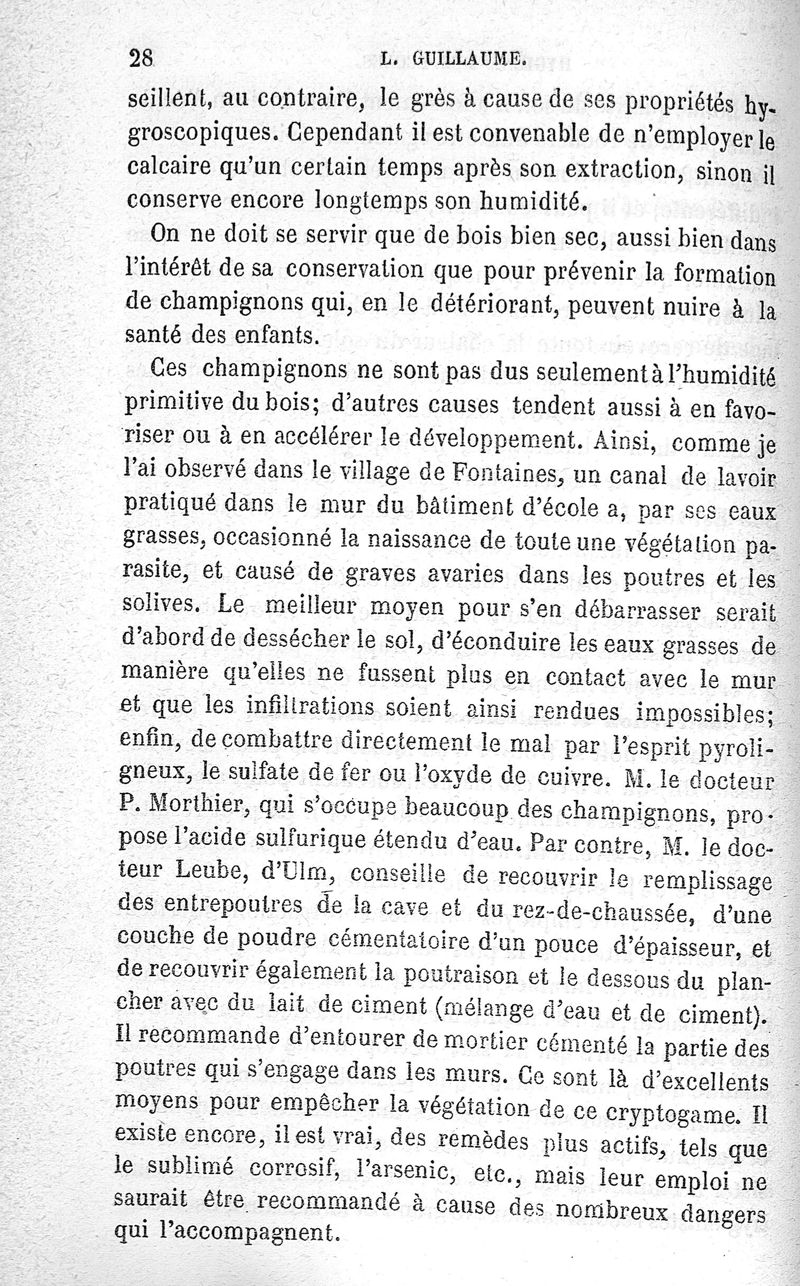 28 L. GUILLAUME.

seillent, au contraire, le grès à cause de ses propriétés hygroscopiques. Cependant il est convenable de n'employer le calcaire qu'un certain temps après son extraction, sinon il conserve encore longtemps son humidité.

On ne doit se servir que de bois bien sec, aussi bien dans l'intérêt de sa conservation que pour prévenir la formation de champignons qui, en le détériorant, peuvent nuire à la santé des enfants.

Ces champignons ne sont pas dus seulement à l'humidité primitive du bois; d'autres causes tendent aussi à en favoriser ou à en accélérer le développement. Ainsi, comme je l'ai observé dans le village de Fontaines, un canal de lavoir pratiqué dans le mur du bâtiment d'école a, par ses eaux grasses, occasionné la naissance de toute une végétation parasite, et causé de graves avaries dans les poutres et les solives. Le meilleur moyen pour s'en débarrasser serait d'abord de dessécher le sol, d'éconduire les eaux grasses de manière qu'elles ne fussent plus en contact avec le mur et que les infiltrations soient ainsi rendues impossibles; enfin, de combattre directement le mal par l'esprit pyroligneux, le sulfate de fer ou l'oxyde de cuivre. M. le docteur P. Morthier, qui s'occupe beaucoup des champignons, propose l'acide sulfurique étendu d'eau. Par contre, M. le docteur Leube, d'Ulm, conseille de recouvrir le remplissage des entrepoutres de la cave et du rez-de-chaussée, d'une couche de poudre cémentatoire d'un pouce d'épaisseur, et de recouvrir également la poutraison et le dessous du plancher avec du lait de ciment (mélange d'eau et de ciment). Il recommande d'entourer de mortier cémenté la partie des poutres qui s'engage dans les murs. Ce sont là d'excellents moyens pour empêcher la végétation de ce cryptogame. Il existe encore, il est vrai, des remèdes plus actifs, tels que le sublimé corrosif, l'arsenic, etc., mais leur emploi ne saurait être recommandé à cause des nombreux dangers qui l'accompagnent.